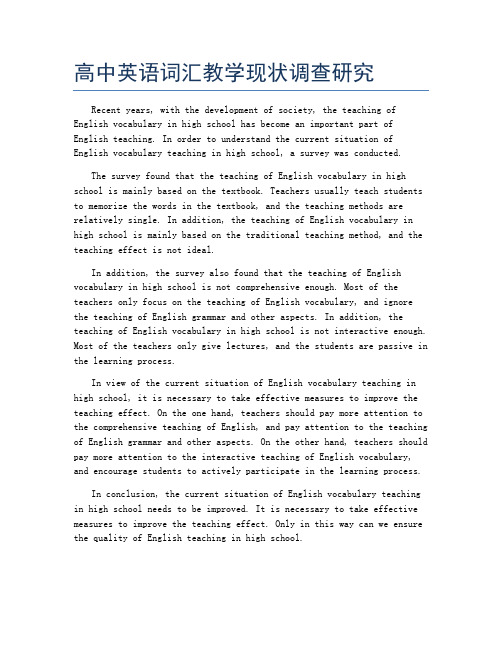 高中英语词汇教学现状调查研究

Recent years, with the development of society, the teaching of English vocabulary in high school has become an important part of English teaching. In order to understand the current situation of English vocabulary teaching in high school, a survey was conducted.

The survey found that the teaching of English vocabulary in high school is mainly based on the textbook. Teachers usually teach students to memorize the words in the textbook, and the teaching methods are relatively single. In addition, the teaching of English vocabulary in high school is mainly based on the traditional teaching method, and the teaching effect is not ideal.

In addition, the survey also found that the teaching of English vocabulary in high school is not comprehensive enough. Most of the teachers only focus on the teaching of English vocabulary, and ignore the teaching of English grammar and other aspects. In addition, the teaching of English vocabulary in high school is not interactive enough. Most of the teachers only give lectures, and the students are passive in the learning process.

In view of the current situation of English vocabulary teaching in high school, it is necessary to take effective measures to improve the teaching effect. On the one hand, teachers should pay more attention to the comprehensive teaching of English, and pay attention to the teaching of English grammar and other aspects. On the other hand, teachers should pay more attention to the interactive teaching of English vocabulary, and encourage students to actively participate in the learning process.

In conclusion, the current situation of English vocabulary teaching in high school needs to be improved. It is necessary to take effective measures to improve the teaching effect. Only in this way can we ensure the quality of English teaching in high school.